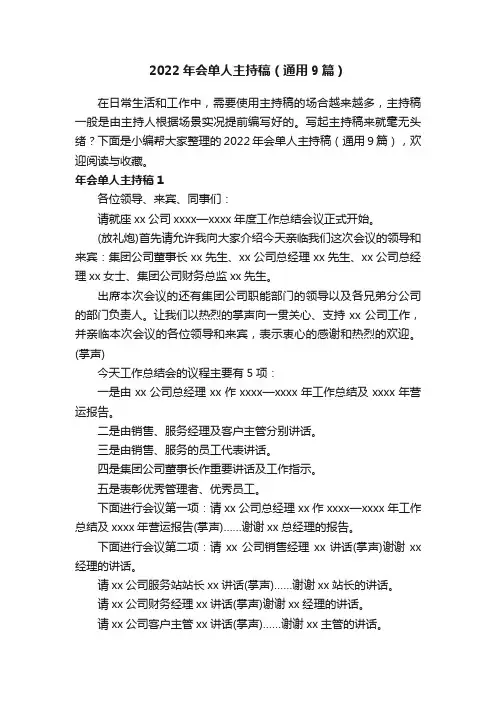 2022 年会单人主持稿（通用 9 篇）

在日常生活和工作中，需要使用主持稿的场合越来越多，主持稿一般是由主持人根据场景实况提前编写好的。写起主持稿来就毫无头绪？下面是小编帮大家整理的 2022 年会单人主持稿（通用 9 篇），欢迎阅读与收藏。

年会单人主持稿 1

各位领导、来宾、同事们：

请就座 xx 公司 xxxx—xxxx 年度工作总结会议正式开始。

(放礼炮)首先请允许我向大家介绍今天亲临我们这次会议的领导和来宾：集团公司董事长 xx 先生、xx 公司总经理 xx 先生、xx 公司总经理 xx 女士、集团公司财务总监 xx 先生。

出席本次会议的还有集团公司职能部门的领导以及各兄弟分公司的部门负责人。让我们以热烈的掌声向一贯关心、支持 xx 公司工作，并亲临本次会议的各位领导和来宾，表示衷心的感谢和热烈的欢迎。(掌声)

今天工作总结会的议程主要有 5 项：

一是由 xx 公司总经理 xx 作 xxxx—xxxx 年工作总结及 xxxx 年营运报告。

二是由销售、服务经理及客户主管分别讲话。

三是由销售、服务的员工代表讲话。

四是集团公司董事长作重要讲话及工作指示。

五是表彰优秀管理者、优秀员工。

下面进行会议第一项：请 xx 公司总经理 xx 作 xxxx—xxxx 年工作总结及 xxxx 年营运报告(掌声)……谢谢 xx 总经理的报告。

下面进行会议第二项：请 xx 公司销售经理 xx 讲话(掌声)谢谢 xx 经理的讲话。

请 xx 公司服务站站长 xx 讲话(掌声)……谢谢 xx 站长的讲话。

请 xx 公司财务经理 xx 讲话(掌声)谢谢 xx 经理的讲话。

请 xx 公司客户主管 xx 讲话(掌声)……谢谢 xx 主管的讲话。